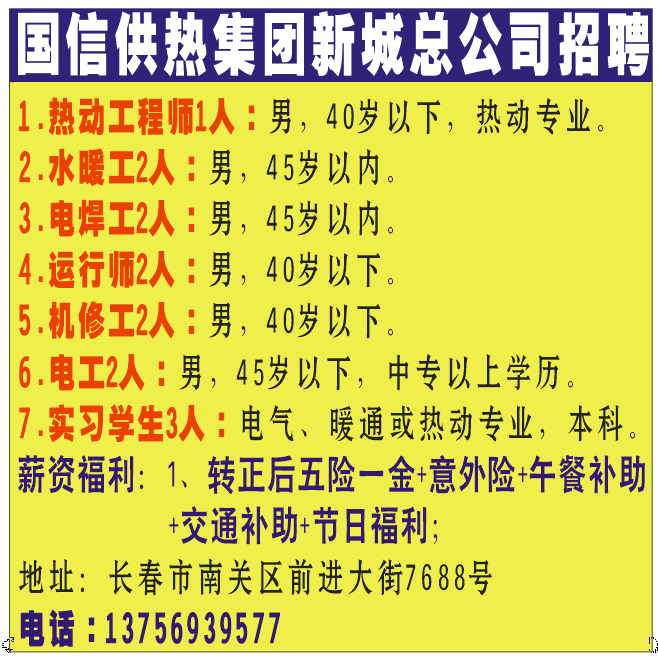 国信供热集团新城总公司招聘

1.热动工程师1人：男，40岁以下，热动专业。
2.水暖工2人：男，45岁以内。
3.电焊工2人：男，45岁以内。
4.运行师2人：男，40岁以下。
5.机修工2人：男，40岁以下。
6.电工2人：男，45岁以下，中专以上学历。
7.实习学生3人：电气、暖通或热动专业，本科。
薪资福利：1、转正后五险一金+意外险+午餐补助+交通补助+节日福利；
地址：长春市南关区前进大街7688号
电话：13756939577